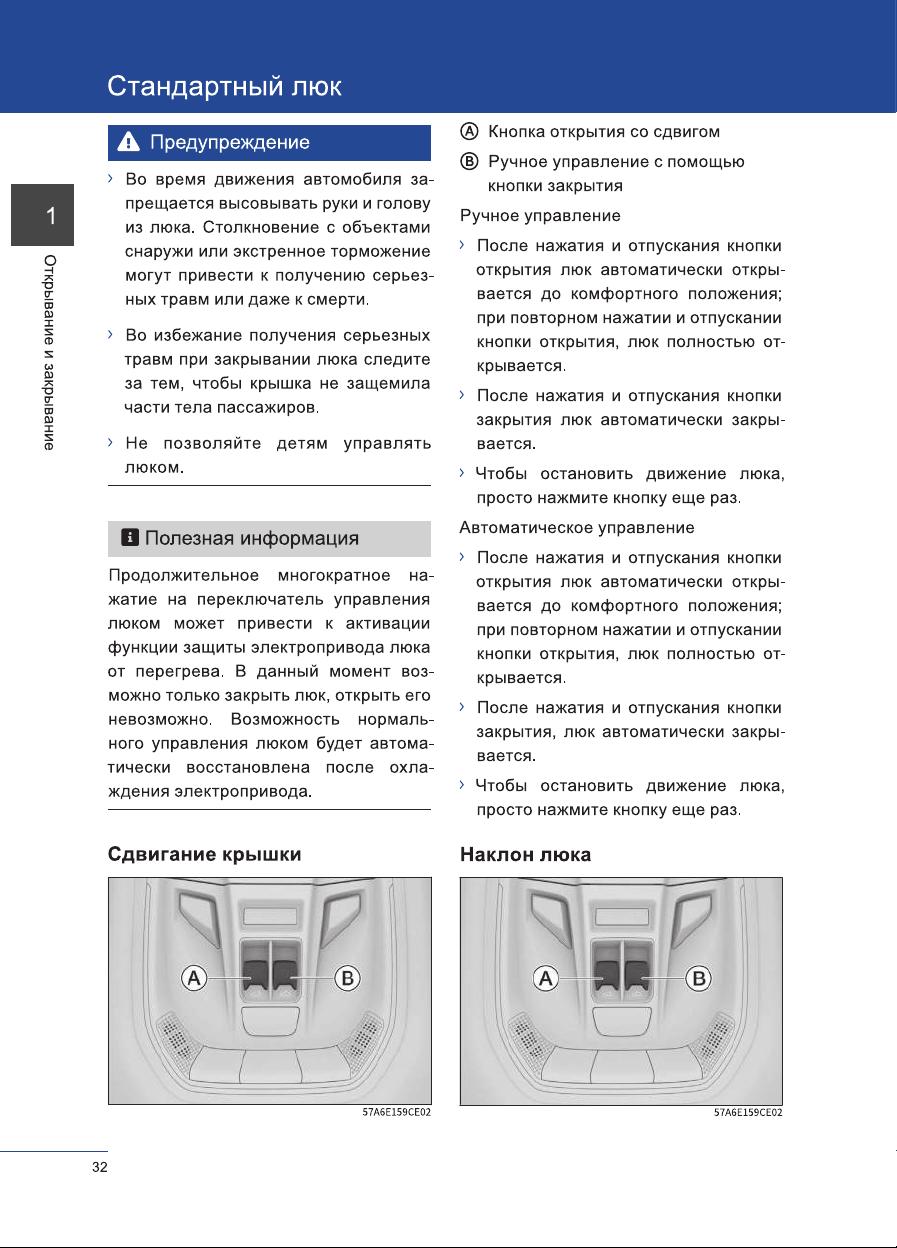 Стандартный люк

1

Открывание и закрывание

Предупреждение

› Во время движения автомобиля запрещается высовывать руки и голову из люка. Столкновение с объектами снаружи или экстренное торможение могут привести к получению серьезных травм или даже к смерти.

› Во избежание получения серьезных травм при закрывании люка следите за тем, чтобы крышка не защемила части тела пассажиров.

› Не позволяйте детям управлять люком.

Полезная информация

Продолжительное многократное нажатие на переключатель управления люком может привести к активации функции защиты электропривода люка от перегрева. В данный момент возможно только закрыть люк, открыть его невозможно. Возможность нормального управления люком будет автоматически восстановлена после охлаждения электропривода.

Сдвигание крышки

A

B

57A6E159CE02

Ⓐ Кнопка открытия со сдвигом

Ⓑ Ручное управление с помощью кнопки закрытия

Ручное управление

› После нажатия и отпускания кнопки открытия люк автоматически открывается до комфортного положения; при повторном нажатии и отпускании кнопки открытия, люк полностью открывается.

› После нажатия и отпускания кнопки закрытия люк автоматически закрывается.

› Чтобы остановить движение люка, просто нажмите кнопку еще раз.

Автоматическое управление

› После нажатия и отпускания кнопки открытия люк автоматически открывается до комфортного положения; при повторном нажатии и отпускании кнопки открытия, люк полностью открывается.

› После нажатия и отпускания кнопки закрытия, люк автоматически закрывается.

› Чтобы остановить движение люка, просто нажмите кнопку еще раз.

Наклон люка

A

B

57A6E159CE02

32